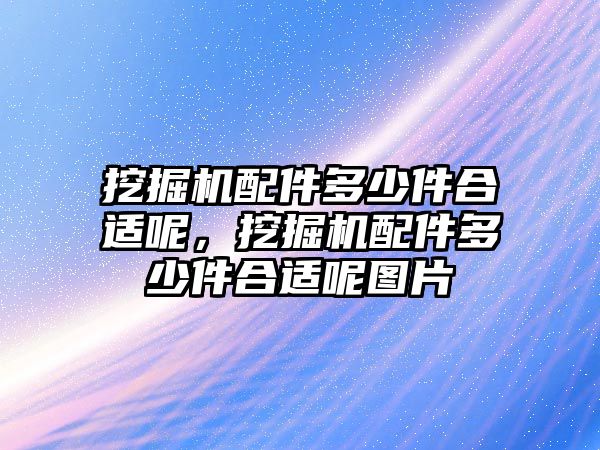 挖掘机配件多少件合适呢，挖掘机配件多少件合适呢图片